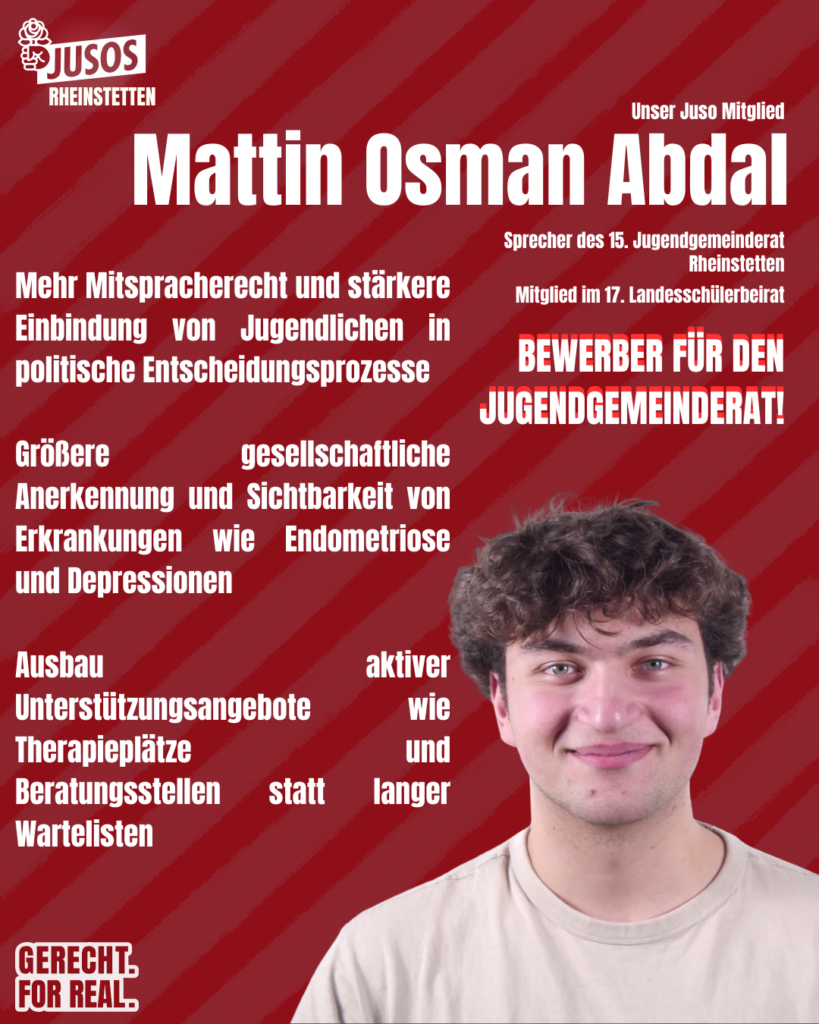 JUSOS
RHEINSTETTEN

Unser Juso Mitglied

Mattin Osman Abdal

Sprecher des 15. Jugendgemeinderat Rheinstetten

Mitglied im 17. Landesschülerbeirat

BEWERBER FÜR DEN JUGENDGEMEINDERAT!

Mehr Mitspracherecht und stärkere Einbindung von Jugendlichen in politische Entscheidungsprozesse

Größere gesellschaftliche Anerkennung und Sichtbarkeit von Erkrankungen wie Endometriose und Depressionen

Ausbau aktiver Unterstützungsangebote wie Therapieplätze und Beratungsstellen statt langer Wartelisten

GERECHT.
FOR REAL.